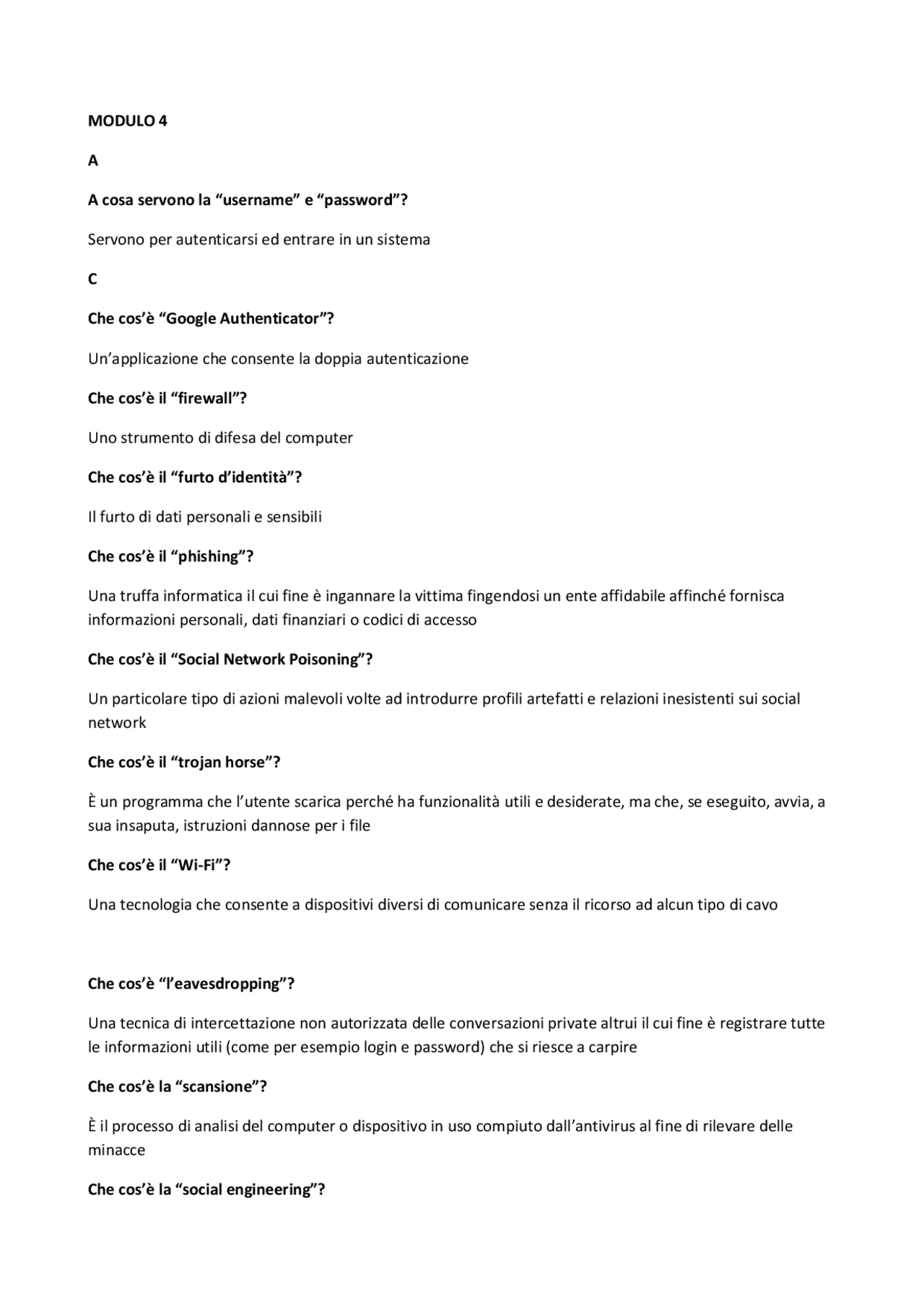 MODULO 4

A

A cosa servono la “username” e “password”?

Servono per autenticarsi ed entrare in un sistema

C

Che cos’è “Google Authenticator”?

Un’applicazione che consente la doppia autenticazione

Che cos’è il “firewall”?

Uno strumento di difesa del computer

Che cos’è il “furto d’identità”?

Il furto di dati personali e sensibili

Che cos’è il “phishing”?

Una truffa informatica il cui fine è ingannare la vittima fingendosi un ente affidabile affinché fornisca informazioni personali, dati finanziari o codici di accesso

Che cos’è il “Social Network Poisoning”?

Un particolare tipo di azioni malevoli volte ad introdurre profili artefatti e relazioni inesistenti sui social network

Che cos’è il “trojan horse”?

È un programma che l’utente scarica perché ha funzionalità utili e desiderate, ma che, se eseguito, avvia, a sua insaputa, istruzioni dannose per i file

Che cos’è il “Wi-Fi”?

Una tecnologia che consente a dispositivi diversi di comunicare senza il ricorso ad alcun tipo di cavo

Che cos’è “l’eavesdropping”?

Una tecnica di intercettazione non autorizzata delle conversazioni private altrui il cui fine è registrare tutte le informazioni utili (come per esempio login e password) che si riesce a carpire

Che cos’è la “scansione”?

È il processo di analisi del computer o dispositivo in uso compiuto dall’antivirus al fine di rilevare delle minacce

Che cos’è la “social engineering”?